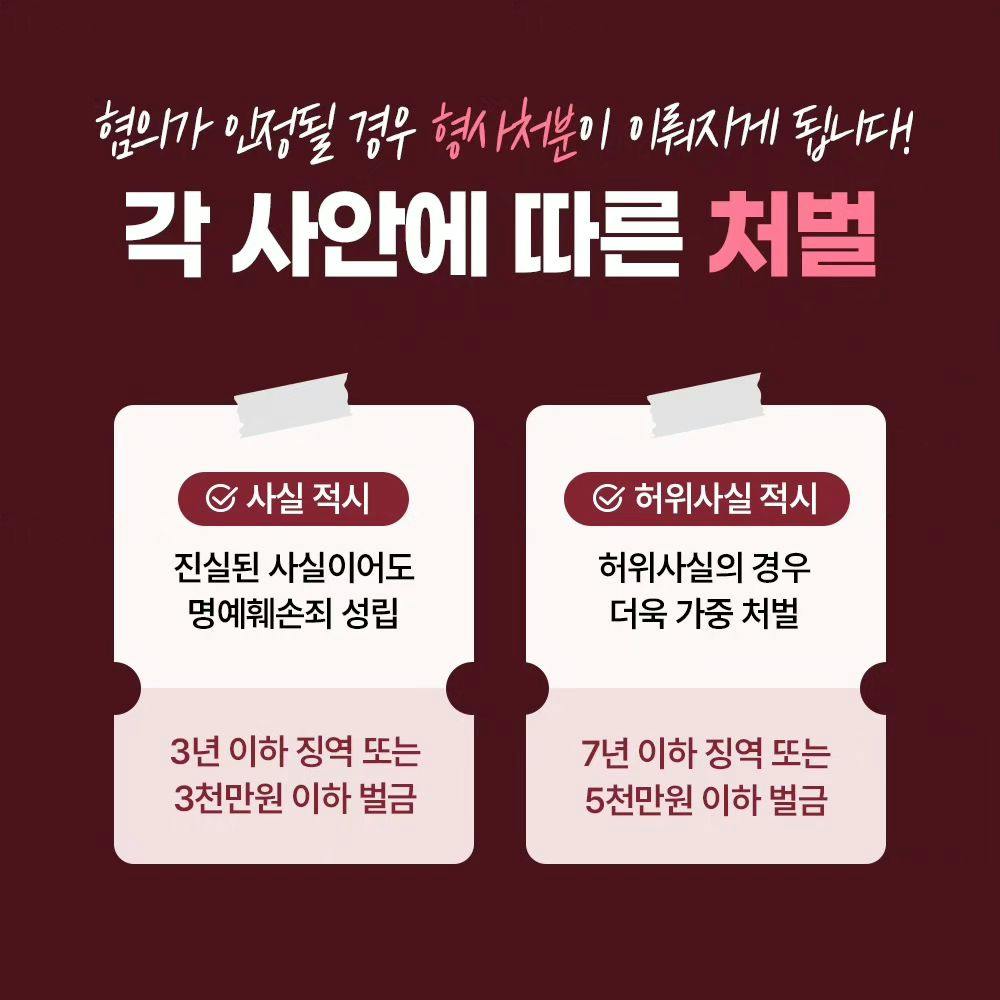 혐의가 인정될 경우 형사처분이 이뤄지게 됩니다!

각 사안에 따른 처벌

사실 적시

진실된 사실이어도 명예훼손죄 성립

3년 이하 징역 또는 3천만원 이하 벌금

허위사실 적시

허위사실의 경우 더욱 가중 처벌

7년 이하 징역 또는 5천만원 이하 벌금